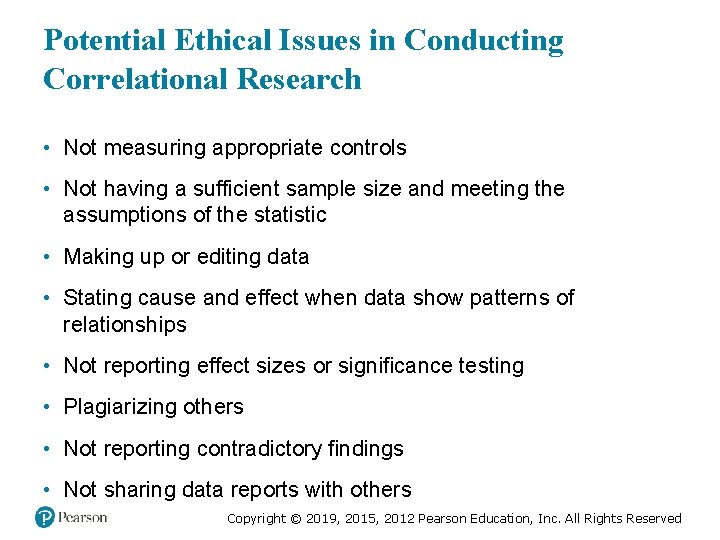 Potential Ethical Issues in Conducting Correlational Research

• Not measuring appropriate controls

• Not having a sufficient sample size and meeting the assumptions of the statistic

• Making up or editing data

• Stating cause and effect when data show patterns of relationships

• Not reporting effect sizes or significance testing

• Plagiarizing others

• Not reporting contradictory findings

• Not sharing data reports with others

Pearson

Copyright © 2019, 2015, 2012 Pearson Education, Inc. All Rights Reserved